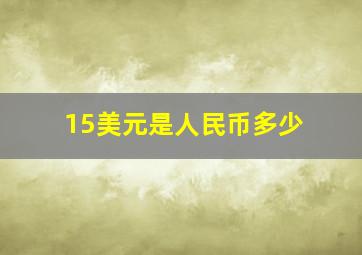 15美元是人民币多少